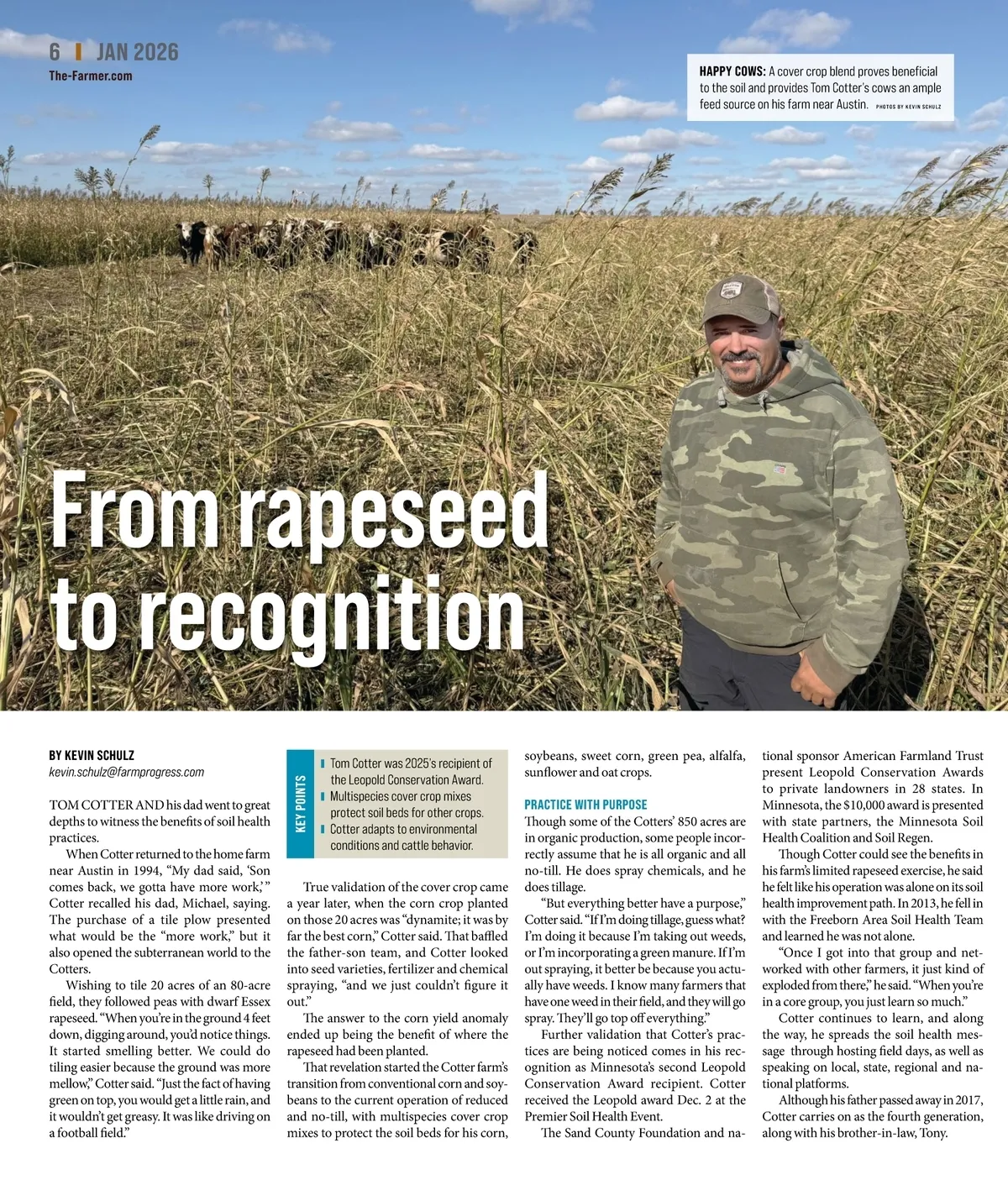 6 | JAN 2026
The-Farmer.com

HAPPY COWS: A cover crop blend proves beneficial to the soil and provides Tom Cotter's cows an ample feed source on his farm near Austin. PHOTOS BY KEVIN SCHULZ

From rapeseed to recognition

BY KEVIN SCHULZ
kevin.schulz@farmprogress.com

TOM COTTER AND his dad went to great depths to witness the benefits of soil health practices.

When Cotter returned to the home farm near Austin in 1994, "My dad said, 'Son comes back, we gotta have more work,'" Cotter recalled his dad, Michael, saying. The purchase of a tile plow presented what would be the "more work," but it also opened the subterranean world to the Cotters.

Wishing to tile 20 acres of an 80-acre field, they followed peas with dwarf Essex rapeseed. "When you're in the ground 4 feet down, digging around, you'd notice things. It started smelling better. We could do tiling easier because the ground was more mellow," Cotter said. "Just the fact of having green on top, you would get a little rain, and it wouldn't get greasy. It was like driving on a football field."

KEY POINTS
Tom Cotter was 2025's recipient of the Leopold Conservation Award.
Multispecies cover crop mixes protect soil beds for other crops.
Cotter adapts to environmental conditions and cattle behavior.

True validation of the cover crop came a year later, when the corn crop planted on those 20 acres was "dynamite; it was by far the best corn," Cotter said. That baffled the father-son team, and Cotter looked into seed varieties, fertilizer and chemical spraying, "and we just couldn't figure it out."

The answer to the corn yield anomaly ended up being the benefit of where the rapeseed had been planted.

That revelation started the Cotter farm's transition from conventional corn and soybeans to the current operation of reduced and no-till, with multispecies cover crop mixes to protect the soil beds for his corn, soybeans, sweet corn, green pea, alfalfa, sunflower and oat crops.

PRACTICE WITH PURPOSE
Though some of the Cotters' 850 acres are in organic production, some people incorrectly assume that he is all organic and all no-till. He does spray chemicals, and he does tillage.

"But everything better have a purpose," Cotter said. "If I'm doing tillage, guess what? I'm doing it because I'm taking out weeds, or I'm incorporating a green manure. If I'm out spraying, it better be because you actually have weeds. I know many farmers that have one weed in their field, and they will go spray. They'll go top off everything."

Further validation that Cotter's practices are being noticed comes in his recognition as Minnesota's second Leopold Conservation Award recipient. Cotter received the Leopold award Dec. 2 at the Premier Soil Health Event.

The Sand County Foundation and national sponsor American Farmland Trust present Leopold Conservation Awards to private landowners in 28 states. In Minnesota, the $10,000 award is presented with state partners, the Minnesota Soil Health Coalition and Soil Regen.

Though Cotter could see the benefits in his farm's limited rapeseed exercise, he said he felt like his operation was alone on its soil health improvement path. In 2013, he fell in with the Freeborn Area Soil Health Team and learned he was not alone.

"Once I got into that group and networked with other farmers, it just kind of exploded from there," he said. "When you're in a core group, you just learn so much."

Cotter continues to learn, and along the way, he spreads the soil health message through hosting field days, as well as speaking on local, state, regional and national platforms.

Although his father passed away in 2017, Cotter carries on as the fourth generation, along with his brother-in-law, Tony.